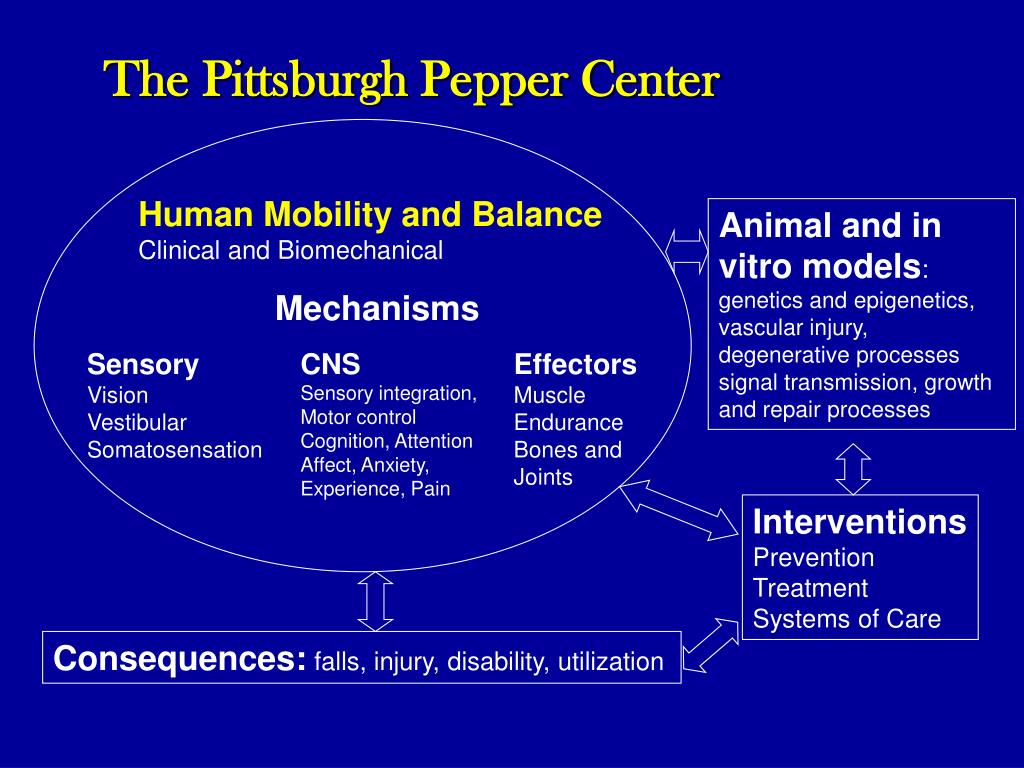 The Pittsburgh Pepper Center

Human Mobility and Balance
Clinical and Biomechanical

Mechanisms

Sensory
Vision
Vestibular
Somatosensation

CNS
Sensory integration, Motor control
Cognition, Attention
Affect, Anxiety, Experience, Pain

Effectors
Muscle
Endurance
Bones and Joints

Animal and in vitro models:
genetics and epigenetics, vascular injury, degenerative processes signal transmission, growth and repair processes

Interventions
Prevention
Treatment
Systems of Care

Consequences: falls, injury, disability, utilization